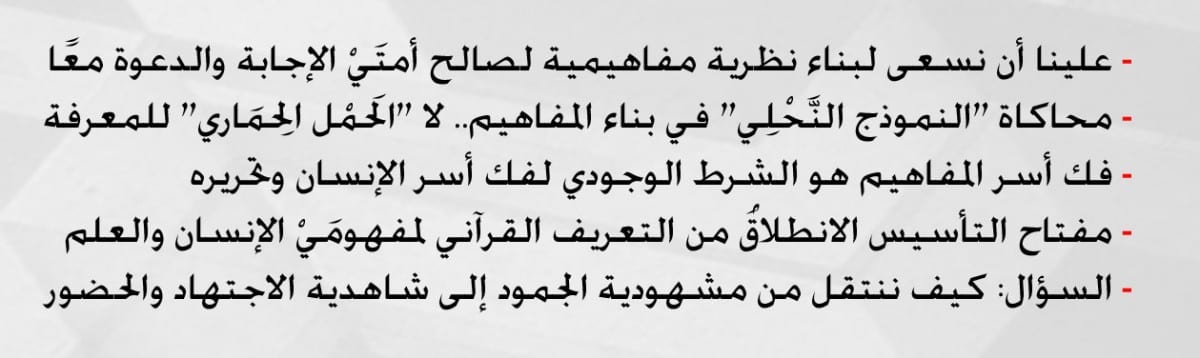 - علينا أن نسعى لبناء نظرية مفاهيمية لصالح أمتَيْ الإجابة والدعوة معًا
- محاكاة "النموذج النَّحْلِي" في بناء المفاهيم.. لا "الحَمْل الحِمَاري" للمعرفة
- فك أسر المفاهيم هو الشرط الوجودي لفك أسر الإنسان وتحريره
- مفتاح التأسيس الانطلاقُ من التعريف القرآني لمفهومَيْ الإنسان والعلم
- السؤال: كيف ننتقل من مشهودية الجمود إلى شاهدية الاجتهاد والحضور